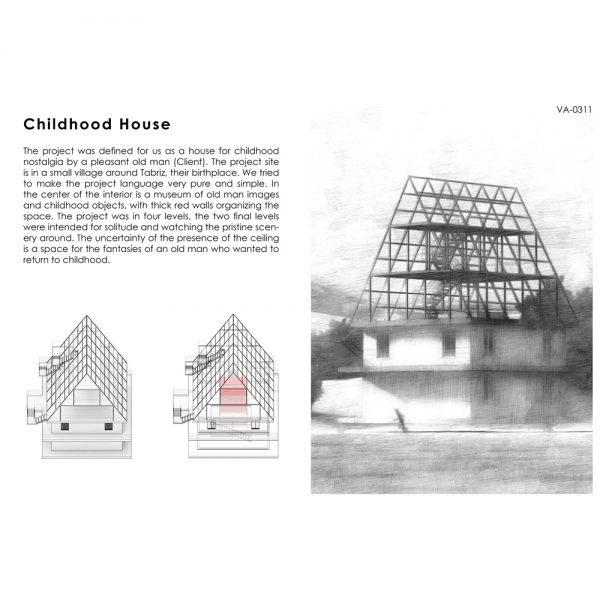 VA-0311

Childhood House

The project was defined for us as a house for childhood nostalgia by a pleasant old man (Client). The project site is in a small village around Tabriz, their birthplace. We tried to make the project language very pure and simple. In the center of the interior is a museum of old man images and childhood objects, with thick red walls organizing the space. The project was in four levels, the two final levels were intended for solitude and watching the pristine scenery around. The uncertainty of the presence of the ceiling is a space for the fantasies of an old man who wanted to return to childhood.